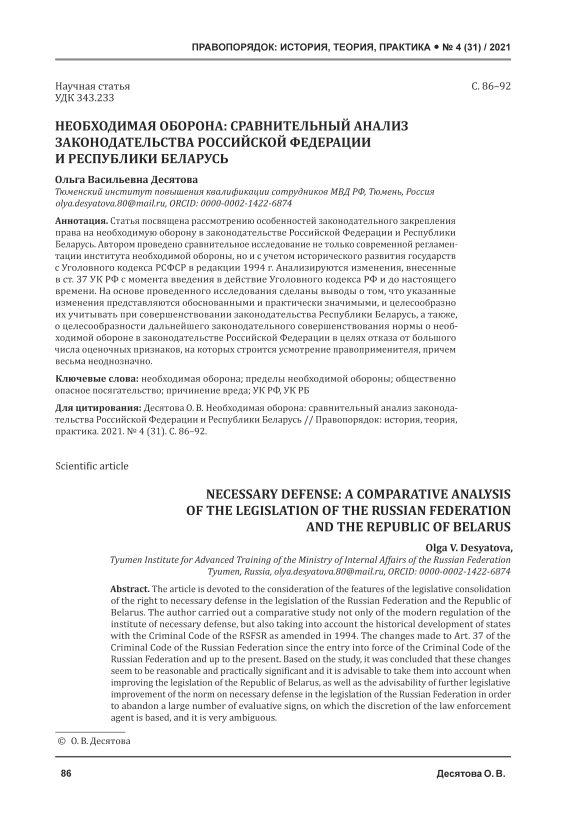 ПРАВОПОРЯДОК: ИСТОРИЯ, ТЕОРИЯ, ПРАКТИКА • № 4 (31) / 2021

Научная статья
УДК 343.233

С. 86–92

НЕОБХОДИМАЯ ОБОРОНА: СРАВНИТЕЛЬНЫЙ АНАЛИЗ ЗАКОНОДАТЕЛЬСТВА РОССИЙСКОЙ ФЕДЕРАЦИИ И РЕСПУБЛИКИ БЕЛАРУСЬ

Ольга Васильевна Десятова
Тюменский институт повышения квалификации сотрудников МВД РФ, Тюмень, Россия
olya.desyatova.80@mail.ru, ORCID: 0000-0002-1422-6874

Аннотация. Статья посвящена рассмотрению особенностей законодательного закрепления права на необходимую оборону в законодательстве Российской Федерации и Республики Беларусь. Автором проведено сравнительное исследование не только современной регламентации института необходимой обороны, но и с учетом исторического развития государств с Уголовного кодекса РСФСР в редакции 1994 г. Анализируются изменения, внесенные в ст. 37 УК РФ с момента введения в действие Уголовного кодекса РФ и до настоящего времени. На основе проведенного исследования сделаны выводы о том, что указанные изменения представляются обоснованными и практически значимыми, и целесообразно их учитывать при совершенствовании законодательства Республики Беларусь, а также, о целесообразности дальнейшего законодательного совершенствования нормы о необходимой обороне в законодательстве Российской Федерации в целях отказа от большого числа оценочных признаков, на которых строится усмотрение правоприменителя, причем весьма неоднозначно.

Ключевые слова: необходимая оборона; пределы необходимой обороны; общественно опасное посягательство; причинение вреда; УК РФ, УК РБ

Для цитирования: Десятова О. В. Необходимая оборона: сравнительный анализ законодательства Российской Федерации и Республики Беларусь // Правопорядок: история, теория, практика. 2021. № 4 (31). С. 86–92.

Scientific article

NECESSARY DEFENSE: A COMPARATIVE ANALYSIS OF THE LEGISLATION OF THE RUSSIAN FEDERATION AND THE REPUBLIC OF BELARUS

Olga V. Desyatova,
Tyumen Institute for Advanced Training of the Ministry of Internal Affairs of the Russian Federation
Tyumen, Russia, olya.desyatova.80@mail.ru, ORCID: 0000-0002-1422-6874

Abstract. The article is devoted to the consideration of the features of the legislative consolidation of the right to necessary defense in the legislation of the Russian Federation and the Republic of Belarus. The author carried out a comparative study not only of the modern regulation of the institute of necessary defense, but also taking into account the historical development of states with the Criminal Code of the RSFSR as amended in 1994. The changes made to Art. 37 of the Criminal Code of the Russian Federation since the entry into force of the Criminal Code of the Russian Federation and up to the present. Based on the study, it was concluded that these changes seem to be reasonable and practically significant and it is advisable to take them into account when improving the legislation of the Republic of Belarus, as well as the advisability of further legislative improvement of the norm on necessary defense in the legislation of the Russian Federation in order to abandon a large number of evaluative signs, on which the discretion of the law enforcement agent is based, and it is very ambiguous.

© О. В. Десятова

86

Десятова О. В.